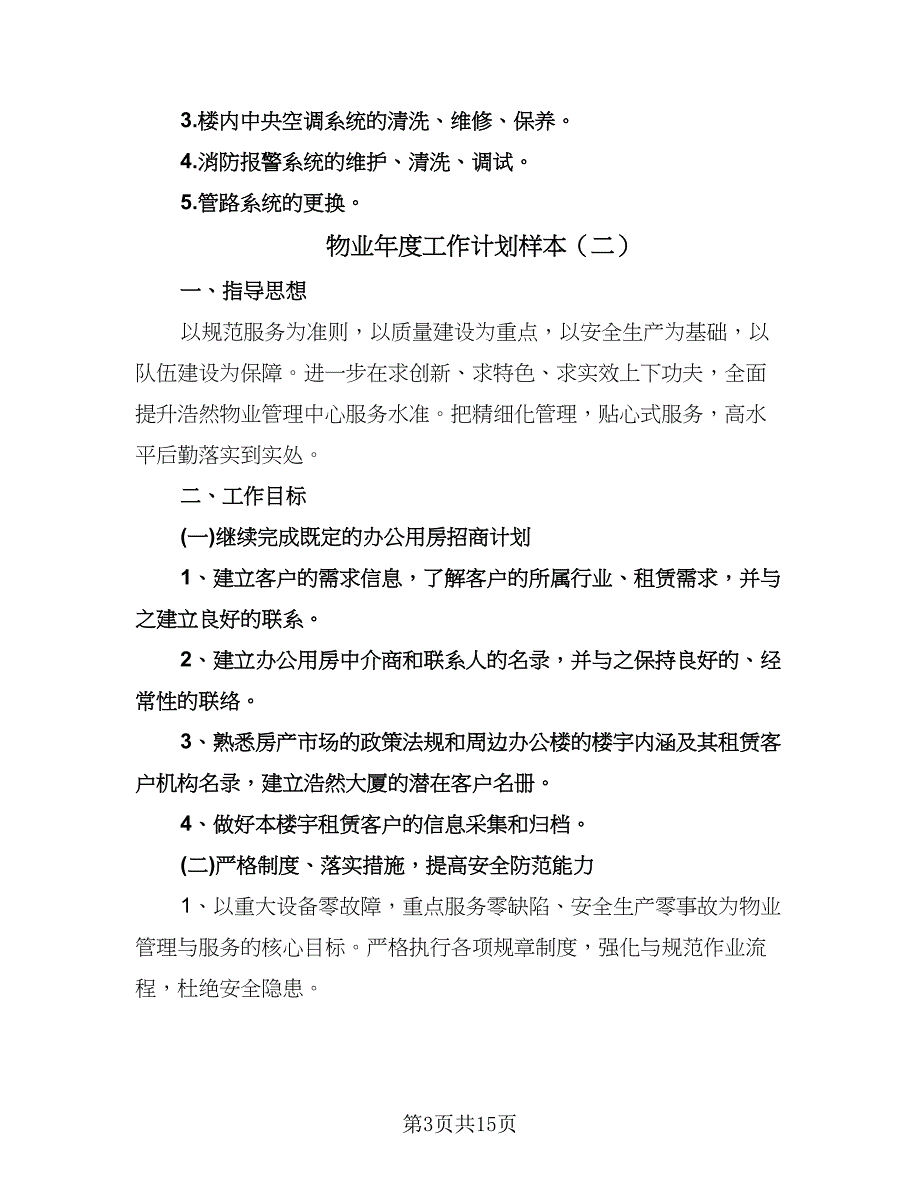 3.楼内中央空调系统的清洗、维修、保养。

4.消防报警系统的维护、清洗、调试。

5.管路系统的更换。

物业年度工作计划样本（二）

一、指导思想

以规范服务为准则，以质量建设为重点，以安全生产为基础，以队伍建设为保障。进一步在求创新、求特色、求实效上下功夫，全面提升浩然物业管理中心服务水准。把精细化管理，贴心式服务，高水平后勤落实到实处。

二、工作目标

(一)继续完成既定的办公用房招商计划

1、建立客户的需求信息，了解客户的所属行业、租赁需求，并与之建立良好的联系。

2、建立办公用房中介商和联系人的名录，并与之保持良好的、经常性的联络。

3、熟悉房产市场的政策法规和周边办公楼的楼宇内涵及其租赁客户机构名录，建立浩然大厦的潜在客户名册。

4、做好本楼宇租赁客户的信息采集和归档。

(二)严格制度、落实措施，提高安全防范能力

1、以重大设备零故障，重点服务零缺陷、安全生产零事故为物业管理与服务的核心目标。严格执行各项规章制度，强化与规范作业流程，杜绝安全隐患。

第3页共15页